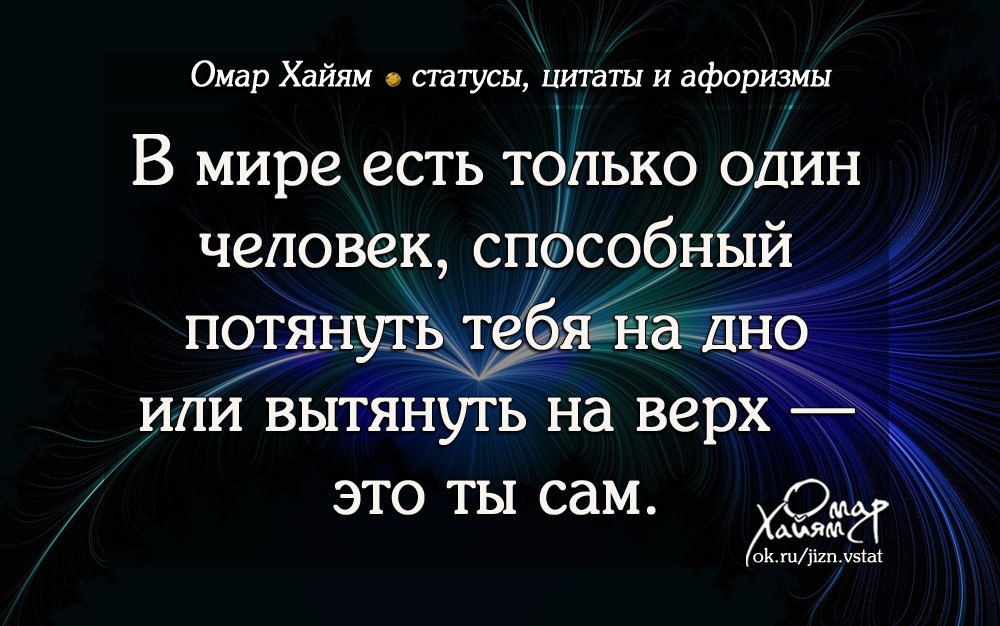 Омар Хайям • статусы, цитаты и афоризмы

В мире есть только один человек, способный потянуть тебя на дно или вытянуть на верх — это ты сам.

Омар Хайям
ok.ru/jizn.vstat